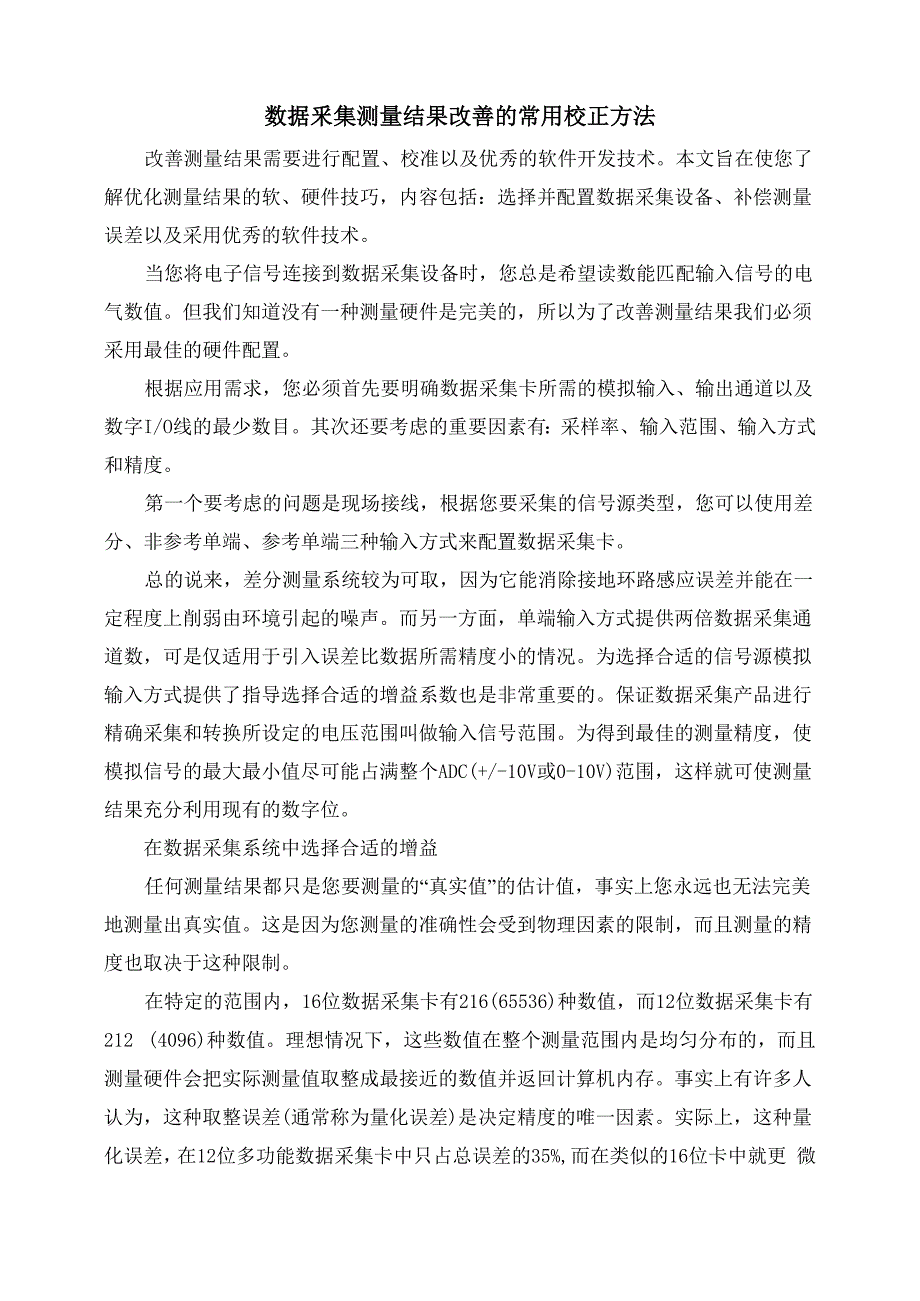 数据采集测量结果改善的常用校正方法

改善测量结果需要进行配置、校准以及优秀的软件开发技术。本文旨在使您了解优化测量结果的软、硬件技巧，内容包括：选择并配置数据采集设备、补偿测量误差以及采用优秀的软件技术。

当您将电子信号连接到数据采集设备时，您总是希望读数能匹配输入信号的电气数值。但我们知道没有一种测量硬件是完美的，所以为了改善测量结果我们必须采用最佳的硬件配置。

根据应用需求，您必须首先要明确数据采集卡所需的模拟输入、输出通道以及数字I/O线的最少数目。其次还要考虑的重要因素有：采样率、输入范围、输入方式和精度。

第一个要考虑的问题是现场接线，根据您要采集的信号源类型，您可以使用差分、非参考单端、参考单端三种输入方式来配置数据采集卡。

总的说来，差分测量系统较为可取，因为它能消除接地环路感应误差并能在一定程度上削弱由环境引起的噪声。而另一方面，单端输入方式提供两倍数据采集通道数，可是仅适用于引入误差比数据所需精度小的情况。为选择合适的信号源模拟输入方式提供了指导选择合适的增益系数也是非常重要的。保证数据采集产品进行精确采集和转换所设定的电压范围叫做输入信号范围。为得到最佳的测量精度，使模拟信号的最大最小值尽可能占满整个ADC(+/-10V或0-10V)范围，这样就可使测量结果充分利用现有的数字位。

在数据采集系统中选择合适的增益

任何测量结果都只是您要测量的“真实值”的估计值，事实上您永远也无法完美地测量出真实值。这是因为您测量的准确性会受到物理因素的限制，而且测量的精度也取决于这种限制。

在特定的范围内，16位数据采集卡有216(65536)种数值，而12位数据采集卡有212 (4096)种数值。理想情况下，这些数值在整个测量范围内是均匀分布的，而且测量硬件会把实际测量值取整成最接近的数值并返回计算机内存。事实上有许多人认为，这种取整误差(通常称为量化误差)是决定精度的唯一因素。实际上，这种量化误差，在12位多功能数据采集卡中只占总误差的35%,而在类似的16位卡中就更 微